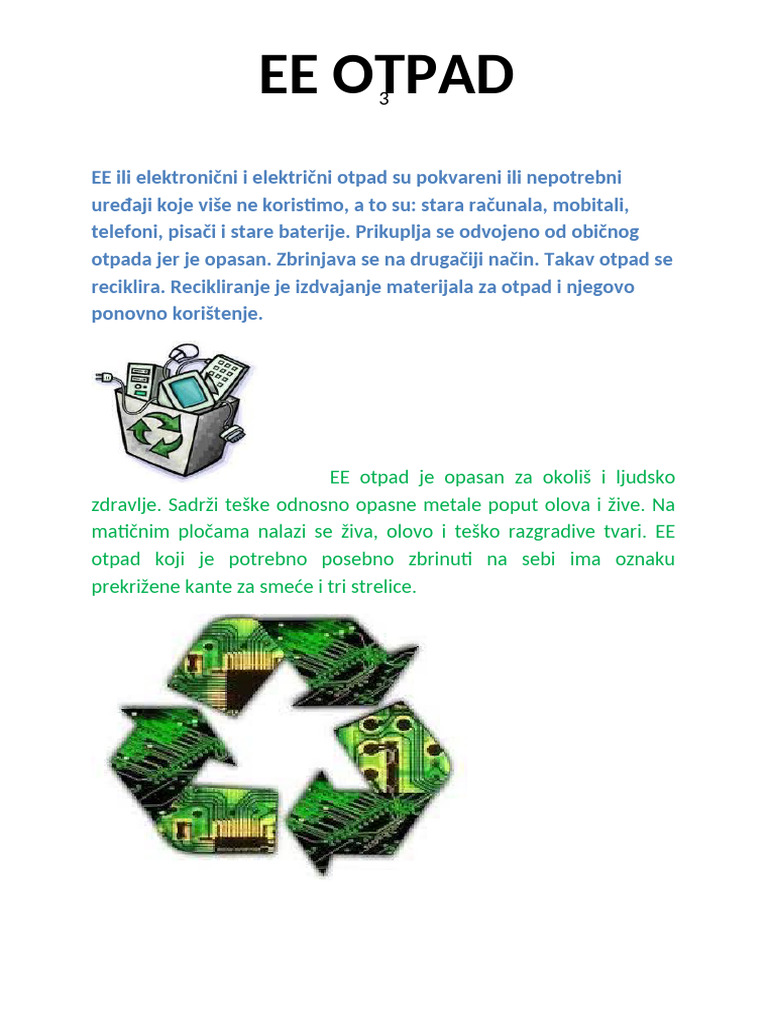 EE OTPAD

3

EE ili elektronični i električni otpad su pokvareni ili nepotrebni uređaji koje više ne koristimo, a to su: stara računala, mobitali, telefoni, pisači i stare baterije. Prikuplja se odvojeno od običnog otpada jer je opasan. Zbrinjava se na drugačiji način. Takav otpad se reciklira. Recikliranje je izdvajanje materijala za otpad i njegovo ponovno korištenje.

EE otpad je opasan za okoliš i ljudsko zdravlje. Sadrži teške odnosno opasne metale poput olova i žive. Na matičnim pločama nalazi se živa, olovo i teško razgradive tvari. EE otpad koji je potrebno posebno zbrinuti na sebi ima oznaku prekrižene kante za smeće i tri strelice.